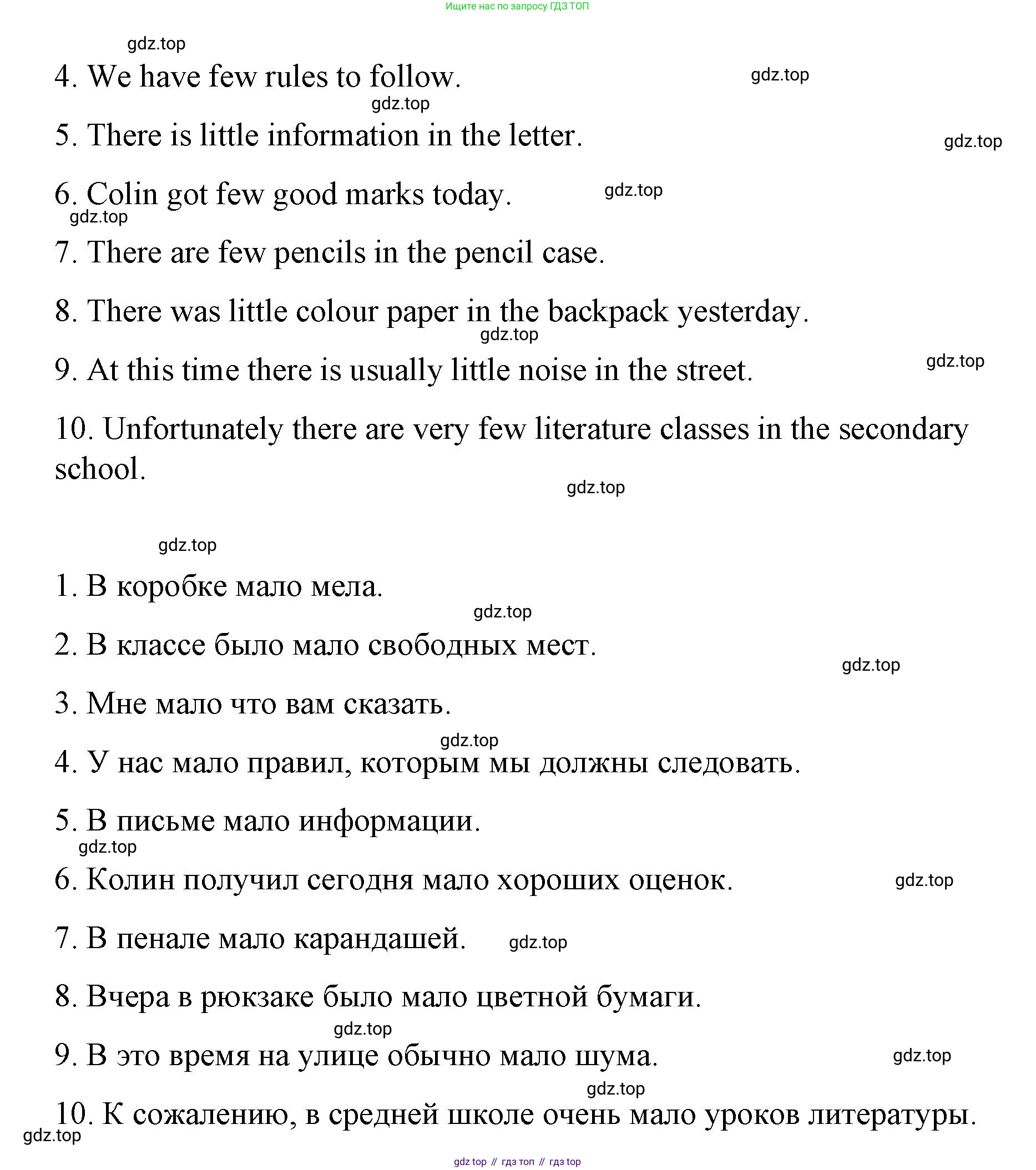 Ищите нас по запросу ГДЗ ТОП

gdz.top

4. We have few rules to follow. gdz.top

gdz.top

5. There is little information in the letter. gdz.top

6. Colin got few good marks today. gdz.top

gdz.top

7. There are few pencils in the pencil case.

8. There was little colour paper in the backpack yesterday.

gdz.top

9. At this time there is usually little noise in the street. gdz.top

10. Unfortunately there are very few literature classes in the secondary school.

gdz.top

gdz.top

1. В коробке мало мела.

gdz.top

2. В классе было мало свободных мест.

gdz.top

3. Мне мало что вам сказать.

gdz.top

4. У нас мало правил, которым мы должны следовать.

5. В письме мало информации.

gdz.top

6. Колин получил сегодня мало хороших оценок. gdz.top

7. В пенале мало карандашей. gdz.top

8. Вчера в рюкзаке было мало цветной бумаги.

gdz.top

9. В это время на улице обычно мало шума. gdz.top

gdz.top

10. К сожалению, в средней школе очень мало уроков литературы.

gdz.top

gdz top // гдз топ // гдз top